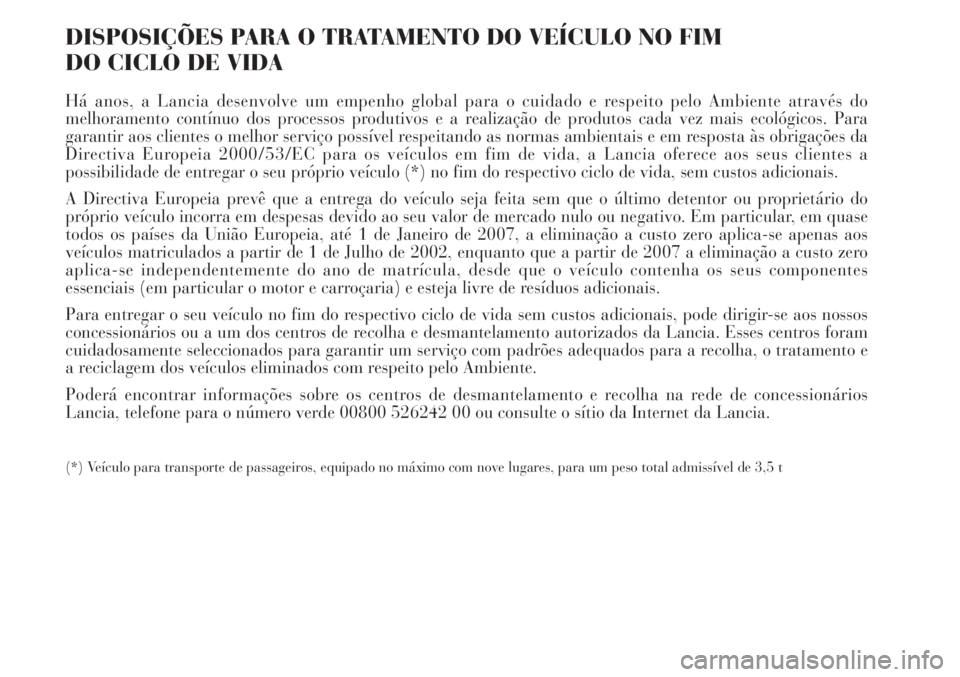 DISPOSIÇÕES PARA O TRATAMENTO DO VEÍCULO NO FIM DO CICLO DE VIDA

Há anos, a Lancia desenvolve um empenho global para o cuidado e respeito pelo Ambiente através do melhoramento contínuo dos processos produtivos e a realização de produtos cada vez mais ecológicos. Para garantir aos clientes o melhor serviço possível respeitando as normas ambientais e em resposta às obrigações da Directiva Europeia 2000/53/EC para os veículos em fim de vida, a Lancia oferece aos seus clientes a possibilidade de entregar o seu próprio veículo (*) no fim do respectivo ciclo de vida, sem custos adicionais.

A Directiva Europeia prevê que a entrega do veículo seja feita sem que o último detentor ou proprietário do próprio veículo incorra em despesas devido ao seu valor de mercado nulo ou negativo. Em particular, em quase todos os países da União Europeia, até 1 de Janeiro de 2007, a eliminação a custo zero aplica-se apenas aos veículos matriculados a partir de 1 de Julho de 2002, enquanto que a partir de 2007 a eliminação a custo zero aplica-se independentemente do ano de matrícula, desde que o veículo contenha os seus componentes essenciais (em particular o motor e carroçaria) e esteja livre de resíduos adicionais.

Para entregar o seu veículo no fim do respectivo ciclo de vida sem custos adicionais, pode dirigir-se aos nossos concessionários ou a um dos centros de recolha e desmantelamento autorizados da Lancia. Esses centros foram cuidadosamente seleccionados para garantir um serviço com padrões adequados para a recolha, o tratamento e a reciclagem dos veículos eliminados com respeito pelo Ambiente.

Poderá encontrar informações sobre os centros de desmantelamento e recolha na rede de concessionários Lancia, telefone para o número verde 00800 526242 00 ou consulte o sítio da Internet da Lancia.

(*) Veículo para transporte de passageiros, equipado no máximo com nove lugares, para um peso total admissível de 3,5 t

carmanualsonline.info